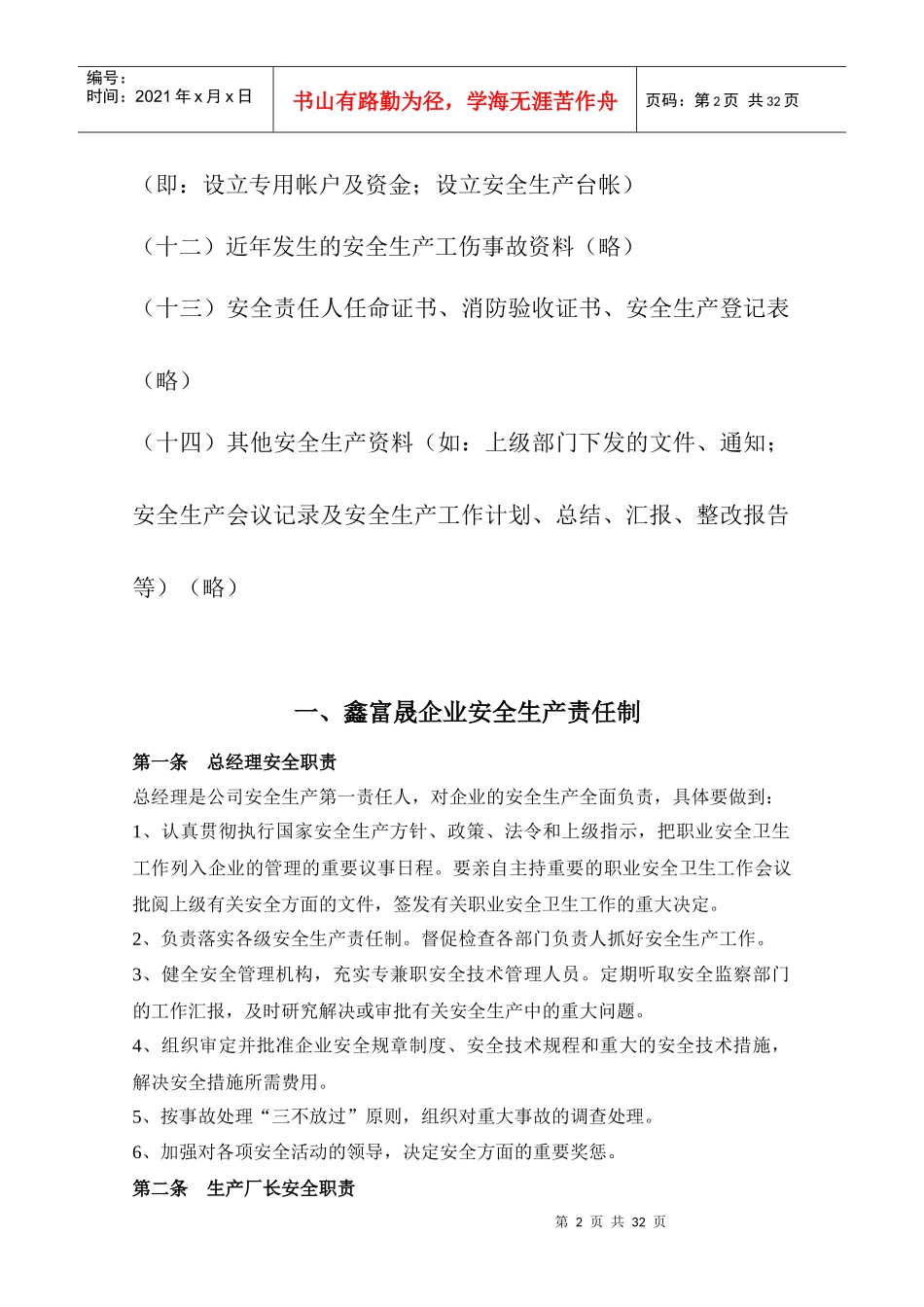 编号：
时间：2021 年 x 月 x 日

书山有路勤为径，学海无涯苦作舟

页码：第 2 页 共 32 页

（即：设立专用帐户及资金；设立安全生产台帐）

（十二）近年发生的安全生产工伤事故资料（略）

（十三）安全责任人任命证书、消防验收证书、安全生产登记表（略）

（十四）其他安全生产资料（如：上级部门下发的文件、通知；安全生产会议记录及安全生产工作计划、总结、汇报、整改报告等）（略）

一、鑫富晟企业安全生产责任制

第一条 总经理安全职责

总经理是公司安全生产第一责任人，对企业的安全生产全面负责，具体要做到：

1、认真贯彻执行国家安全生产方针、政策、法令和上级指示，把职业安全卫生工作列入企业的管理的重要议事日程。要亲自主持重要的职业安全卫生工作会议批阅上级有关安全方面的文件，签发有关职业安全卫生工作的重大决定。

2、负责落实各级安全生产责任制。督促检查各部门负责人抓好安全生产工作。

3、健全安全管理机构，充实专兼职安全技术管理人员。定期听取安全监察部门的工作汇报，及时研究解决或审批有关安全生产中的重大问题。

4、组织审定并批准企业安全规章制度、安全技术规程和重大的安全技术措施，解决安全措施所需费用。

5、按事故处理“三不放过”原则，组织对重大事故的调查处理。

6、加强对各项安全活动的领导，决定安全方面的重要奖惩。

第二条 生产厂长安全职责

第 2 页 共 32 页